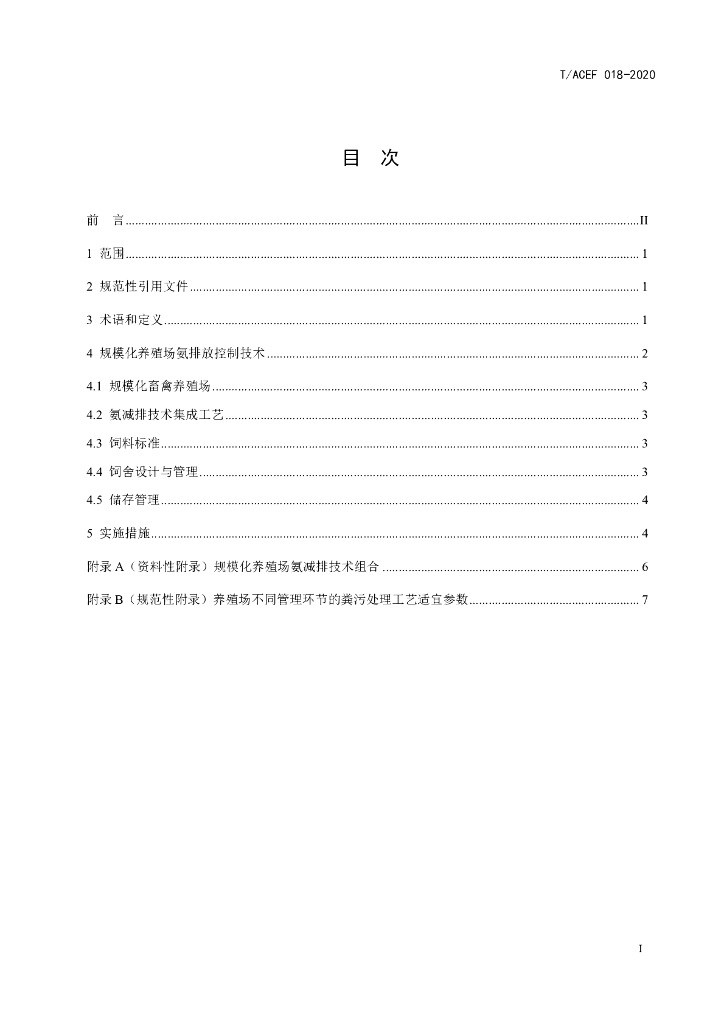 T/ACEF 018-2020

目 次

前 言 II

1 范围 1

2 规范性引用文件 1

3 术语和定义 1

4 规模化养殖场氨排放控制技术 2

4.1 规模化畜禽养殖场 3

4.2 氨减排技术集成工艺 3

4.3 饲料标准 3

4.4 饲舍设计与管理 3

4.5 储存管理 4

5 实施措施 4

附录A（资料性附录）规模化养殖场氨减排技术组合 6

附录B（规范性附录）养殖场不同管理环节的粪污处理工艺适宜参数 7

I